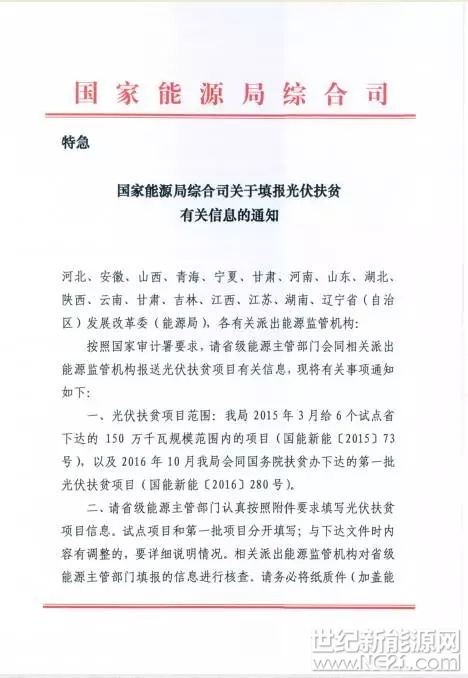 国家能源局综合司

特急

国家能源局综合司关于填报光伏扶贫有关信息的通知

河北、安徽、山西、青海、宁夏、甘肃、河南、山东、湖北、陕西、云南、甘肃、吉林、江西、江苏、湖南、辽宁省（自治区）发展改革委（能源局），各有关派出能源监管机构：

按照国家审计署要求，请省级能源主管部门会同相关派出能源监管机构报送光伏扶贫项目有关信息，现将有关事项通知如下：

一、光伏扶贫项目范围：我局 2015 年 3 月给 6 个试点省下达的 150 万千瓦规模范围内的项目（国能新能〔2015〕73 号），以及 2016 年 10 月我局会同国务院扶贫办下达的第一批光伏扶贫项目（国能新能〔2016〕280 号）。

二、请省级能源主管部门认真按照附件要求填写光伏扶贫项目信息。试点项目和第一批项目分开填写；与下达文件时内容有调整的，要详细说明情况。相关派出能源监管机构对省级能源主管部门填报的信息进行核查。请务必将纸质件（加盖能

世纪新能源网
www.NE21.com